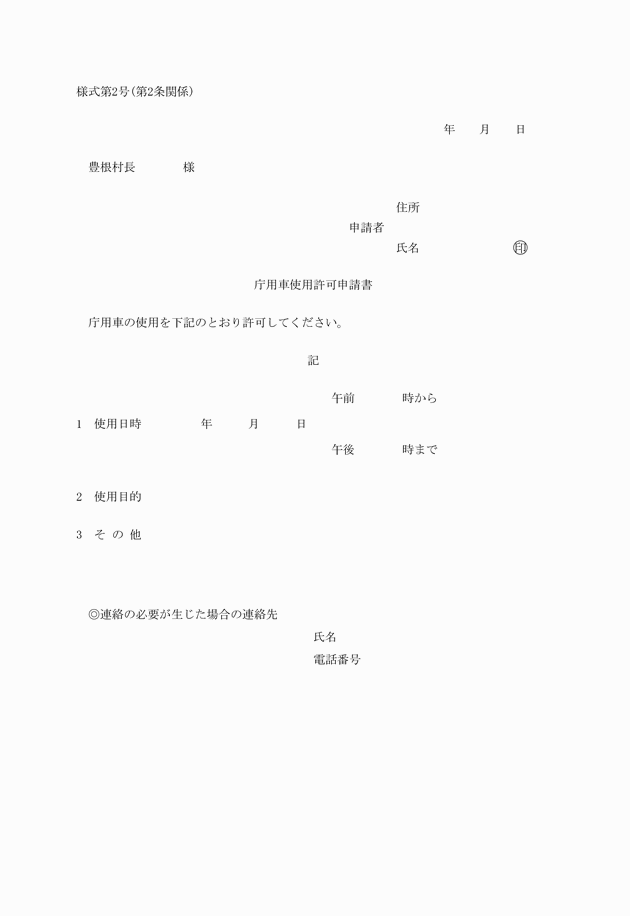 様式第2号(第2条関係)

年　月　日

豊根村長　　様

住所
申請者
氏名　　　　　㊞

庁用車使用許可申請書

庁用車の使用を下記のとおり許可してください。

記

午前　　時から
1　使用日時　　年　　月　　日
午後　　時まで

2　使用目的

3　その他

◎連絡の必要が生じた場合の連絡先
氏名
電話番号